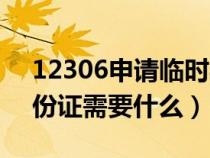 12306申请临时
份证需要什么）